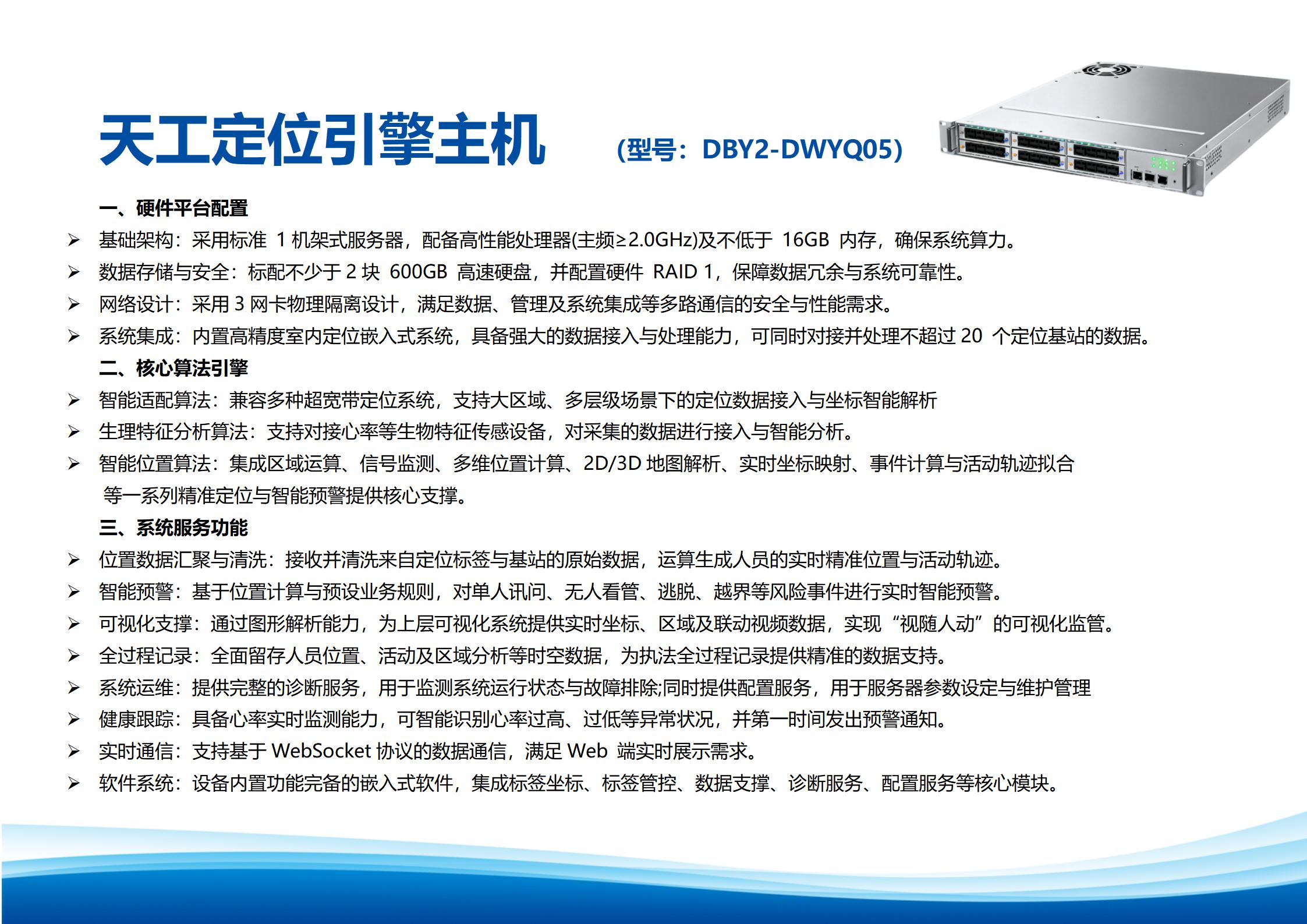 天工定位引擎主机 （型号：DBY2-DWYQ05）

一、硬件平台配置

➢ 基础架构：采用标准 1 机架式服务器，配备高性能处理器(主频≥2.0GHz)及不低于 16GB 内存，确保系统算力。

➢ 数据存储与安全：标配不少于 2 块 600GB 高速硬盘，并配置硬件 RAID 1，保障数据冗余与系统可靠性。

➢ 网络设计：采用 3 网卡物理隔离设计，满足数据、管理及系统集成等多路通信的安全与性能需求。

➢ 系统集成：内置高精度室内定位嵌入式系统，具备强大的数据接入与处理能力，可同时对接并处理不超过 20 个定位基站的数据。

二、核心算法引擎

➢ 智能适配算法：兼容多种超宽带定位系统，支持大区域、多层级场景下的定位数据接入与坐标智能解析

➢ 生理特征分析算法：支持对接心率等生物特征传感设备，对采集的数据进行接入与智能分析。

➢ 智能位置算法：集成区域运算、信号监测、多维位置计算、2D/3D 地图解析、实时坐标映射、事件计算与活动轨迹拟合等一系列精准定位与智能预警提供核心支撑。

三、系统服务功能

➢ 位置数据汇聚与清洗：接收并清洗来自定位标签与基站的原始数据，运算生成人员的实时精准位置与活动轨迹。

➢ 智能预警：基于位置计算与预设业务规则，对单人讯问、无人看管、逃脱、越界等风险事件进行实时智能预警。

➢ 可视化支撑：通过图形解析能力，为上层可视化系统提供实时坐标、区域及联动视频数据，实现“视随人动”的可视化监管。

➢ 全过程记录：全面留存人员位置、活动及区域分析等时空数据，为执法全过程记录提供精准的数据支持。

➢ 系统运维：提供完整的诊断服务，用于监测系统运行状态与故障排除;同时提供配置服务，用于服务器参数设定与维护管理

➢ 健康跟踪：具备心率实时监测能力，可智能识别心率过高、过低等异常状况，并第一时间发出预警通知。

➢ 实时通信：支持基于 WebSocket 协议的数据通信，满足 Web 端实时展示需求。

➢ 软件系统：设备内置功能完备的嵌入式软件，集成标签坐标、标签管控、数据支撑、诊断服务、配置服务等核心模块。